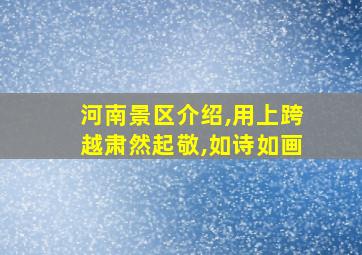 河南景区介绍,用上跨越肃然起敬,如诗如画